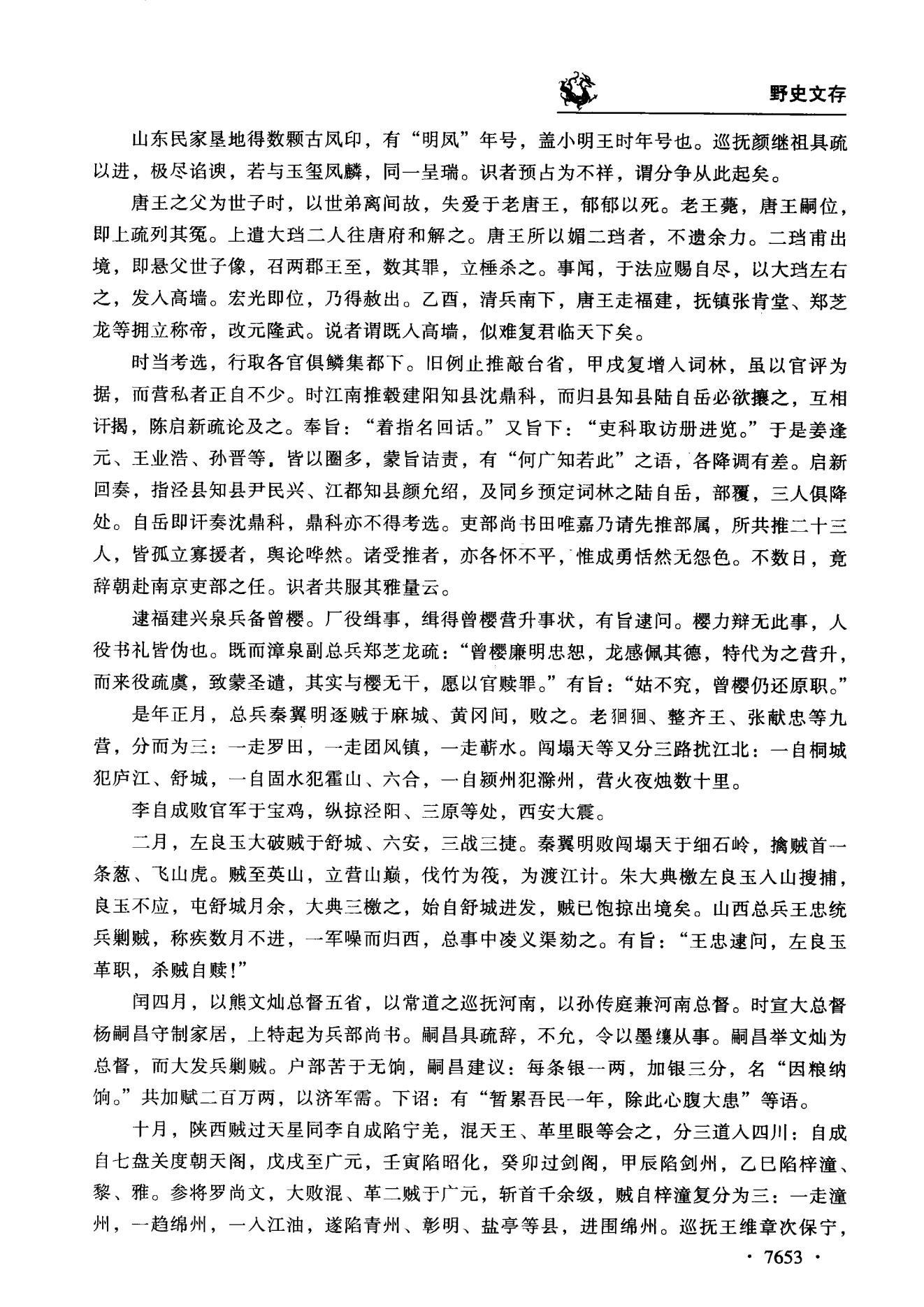 野史文存

山东民家垦地得数颗古凤印，有“明凤”年号，盖小明王时年号也。巡抚颜继祖具疏以进，极尽谄谀，若与玉玺凤麟，同一呈瑞。识者预占为不祥，谓分争从此起矣。

唐王之父为世子时，以世弟离间故，失爱于老唐王，郁郁以死。老王薨，唐王嗣位，即上疏列其冤。上遣大珰二人往唐府和解之。唐王所以媚二珰者，不遗余力。二珰甫出境，即悬父世子像，召两郡王至，数其罪，立棰杀之。事闻，于法应赐自尽，以大珰左右之，发入高墙。宏光即位，乃得赦出。乙酉，清兵南下，唐王走福建，抚镇张肯堂、郑芝龙等拥立称帝，改元隆武。说者谓既入高墙，似难复君临天下矣。

时当考选，行取各官俱鳞集都下。旧例止推敲台省，甲戌复增入词林，虽以官评为据，而营私者正自不少。时江南推毂建阳知县沈鼎科，而归县知县陆自岳必欲攘之，互相讦揭，陈启新疏论及之。奉旨：“着指名回话。”又旨下：“吏科取访册进览。”于是姜逢元、王业浩、孙晋等，皆以圈多，蒙旨诘责，有“何广知若此”之语，各降调有差。启新回奏，指泾县知县尹民兴、江都知县颜允绍，及同乡预定词林之陆自岳，部覆，三人俱降处。自岳即讦奏沈鼎科，鼎科亦不得考选。吏部尚书田唯嘉乃请先推部属，所共推二十三人，皆孤立寡援者，舆论哗然。诸受推者，亦各怀不平，惟成勇恬然无怨色。不数日，竟辞朝赴南京吏部之任。识者共服其雅量云。

逮福建兴泉兵备曾樱。厂役缉事，缉得曾樱营升事状，有旨逮问。樱力辩无此事，人役书礼皆伪也。既而漳泉副总兵郑芝龙疏：“曾樱廉明忠恕，龙感佩其德，特代为之营升，而来役疏虞，致蒙圣谴，其实与樱无干，愿以官赎罪。”有旨：“姑不究，曾樱仍还原职。”

是年正月，总兵秦翼明逐贼于麻城、黄冈间，败之。老狪狪、整齐王、张献忠等九营，分而为三：一走罗田，一走团风镇，一走蕲水。闯塌天等又分三路扰江北：一自桐城犯庐江、舒城，一自固水犯霍山、六合，一自颍州犯滁州，营火夜烛数十里。

李自成败官军于宝鸡，纵掠泾阳、三原等处，西安大震。

二月，左良玉大破贼于舒城、六安，三战三捷。秦翼明败闯塌天于细石岭，擒贼首一条葱、飞山虎。贼至英山，立营山巅，伐竹为筏，为渡江计。朱大典檄左良玉入山搜捕，良玉不应，屯舒城月余，大典三檄之，始自舒城进发，贼已饱掠出境矣。山西总兵王忠统兵剿贼，称疾数月不进，一军噪而归西，总事中凌义渠劾之。有旨：“王忠逮问，左良玉革职，杀贼自赎!”

闰四月，以熊文灿总督五省，以常道之巡抚河南，以孙传庭兼河南总督。时宣大总督杨嗣昌守制家居，上特起为兵部尚书。嗣昌具疏辞，不允，令以墨缞从事。嗣昌举文灿为总督，而大发兵剿贼。户部苦于无饷，嗣昌建议：每条银一两，加银三分，名“因粮纳饷。”共加赋二百万两，以济军需。下诏：有“暂累吾民一年，除此心腹大患”等语。

十月，陕西贼过天星同李自成陷宁羌，混天王、革里眼等会之，分三道入四川：自成自七盘关度朝天阁，戊戌至广元，壬寅陷昭化，癸卯过剑阁，甲辰陷剑州，乙巳陷梓潼、黎、雅。参将罗尚文，大败混、革二贼于广元，斩首千余级，贼自梓潼复分为三：一走潼州，一趋绵州，一入江油，遂陷青州、彰明、盐亭等县，进围绵州。巡抚王维章次保宁，

· 7653 ·